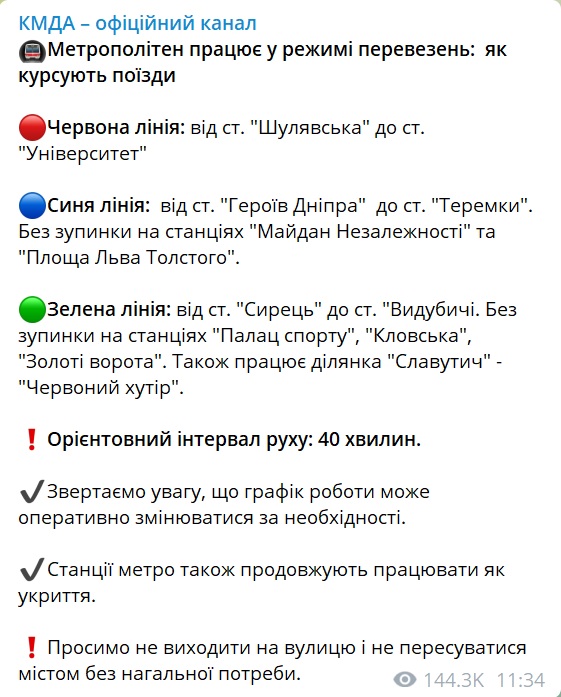 КМДА – офіційний канал
🚇Метрополітен працює у режимі перевезень: як курсують поїзди

🔴Червона лінія: від ст. "Шулявська" до ст. "Університет"

🔵Синя лінія: від ст. "Героїв Дніпра" до ст. "Теремки". Без зупинки на станціях "Майдан Незалежності" та "Площа Льва Толстого".

🟢Зелена лінія: від ст. "Сирець" до ст. "Видубичі. Без зупинки на станціях "Палац спорту", "Кловська", "Золоті ворота". Також працює ділянка "Славутич" - "Червоний хутір".

❗ Орієнтовний інтервал руху: 40 хвилин.

✔️Звертаємо увагу, що графік роботи може оперативно змінюватися за необхідності.

✔️Станції метро також продовжують працювати як укриття.

❗ Просимо не виходити на вулицю і не пересуватися містом без нагальної потреби.

144.3K 11:34